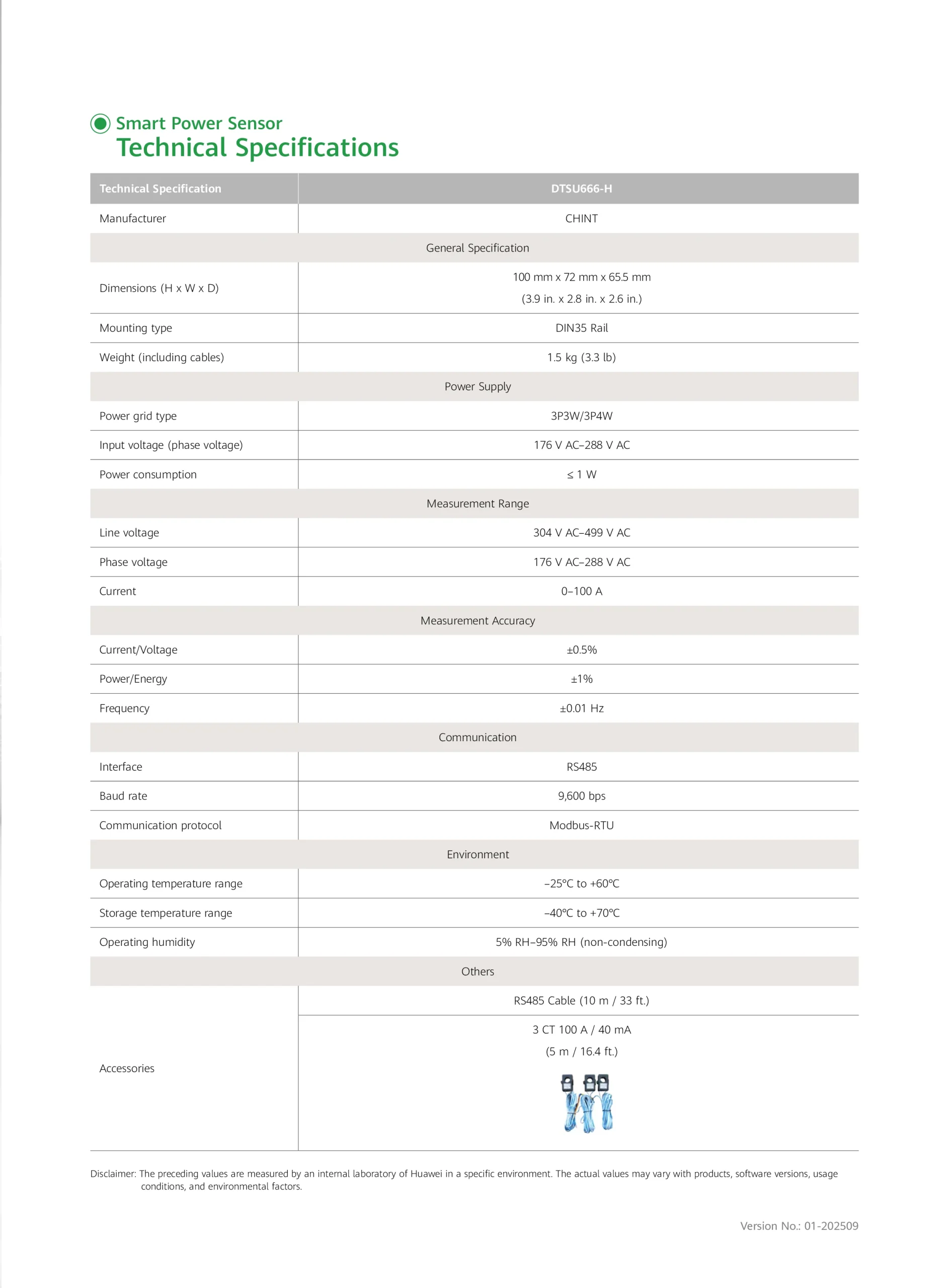 Smart Power Sensor
Technical Specifications

| Technical Specification | DTSU666-H |
|---|---|
| Manufacturer | CHINT |
| General Specification | |
| Dimensions (H x W x D) | 100 mm x 72 mm x 65.5 mm (3.9 in. x 2.8 in. x 2.6 in.) |
| Mounting type | DIN35 Rail |
| Weight (including cables) | 1.5 kg (3.3 lb) |
| Power Supply | |
| Power grid type | 3P3W/3P4W |
| Input voltage (phase voltage) | 176 V AC–288 V AC |
| Power consumption | ≤ 1 W |
| Measurement Range | |
| Line voltage | 304 V AC–499 V AC |
| Phase voltage | 176 V AC–288 V AC |
| Current | 0–100 A |
| Measurement Accuracy | |
| Current/Voltage | ±0.5% |
| Power/Energy | ±1% |
| Frequency | ±0.01 Hz |
| Communication | |
| Interface | RS485 |
| Baud rate | 9,600 bps |
| Communication protocol | Modbus-RTU |
| Environment | |
| Operating temperature range | –25°C to +60°C |
| Storage temperature range | –40°C to +70°C |
| Operating humidity | 5% RH–95% RH (non-condensing) |
| Others | |
| Accessories | RS485 Cable (10 m / 33 ft.) |
| | 3 CT 100 A / 40 mA (5 m / 16.4 ft.) |

Disclaimer: The preceding values are measured by an internal laboratory of Huawei in a specific environment. The actual values may vary with products, software versions, usage conditions, and environmental factors.

Version No.: 01-202509